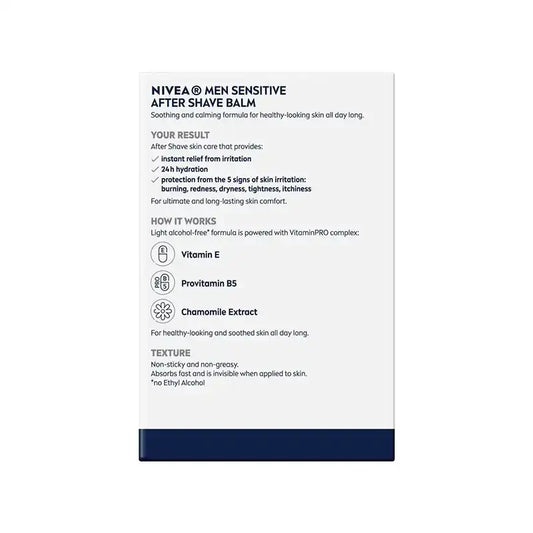 NIVEA® MEN SENSITIVE
AFTER SHAVE BALM
Soothing and calming formula for healthy-looking skin all day long.

YOUR RESULT
After Shave skin care that provides:
✓ instant relief from irritation
✓ 24h hydration
✓ protection from the 5 signs of skin irritation: burning, redness, dryness, tightness, itchiness
For ultimate and long-lasting skin comfort.

HOW IT WORKS
Light alcohol-free* formula is powered with VitaminPRO complex:
E Vitamin E
PRO B 5 Provitamin B5
Chamomile Extract
For healthy-looking and soothed skin all day long.

TEXTURE
Non-sticky and non-greasy.
Absorbs fast and is invisible when applied to skin.
*no Ethyl Alcohol